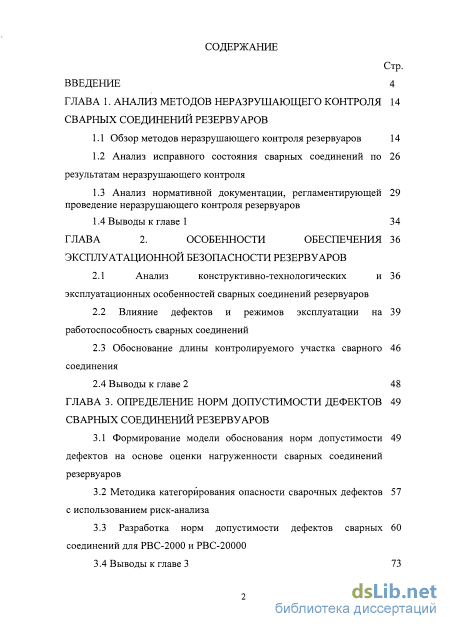 СОДЕРЖАНИЕ

Стр.

ВВЕДЕНИЕ 4

ГЛАВА 1. АНАЛИЗ МЕТОДОВ НЕРАЗРУШАЮЩЕГО КОНТРОЛЯ СВАРНЫХ СОЕДИНЕНИЙ РЕЗЕРВУАРОВ 14

1.1 Обзор методов неразрушающего контроля резервуаров 14

1.2 Анализ исправного состояния сварных соединений по результатам неразрушающего контроля 26

1.3 Анализ нормативной документации, регламентирующей проведение неразрушающего контроля резервуаров 29

1.4 Выводы к главе 1 34

ГЛАВА 2. ОСОБЕННОСТИ ОБЕСПЕЧЕНИЯ ЭКСПЛУАТАЦИОННОЙ БЕЗОПАСНОСТИ РЕЗЕРВУАРОВ 36

2.1 Анализ конструктивно-технологических и эксплуатационных особенностей сварных соединений резервуаров 36

2.2 Влияние дефектов и режимов эксплуатации на работоспособность сварных соединений 39

2.3 Обоснование длины контролируемого участка сварного соединения 46

2.4 Выводы к главе 2 48

ГЛАВА 3. ОПРЕДЕЛЕНИЕ НОРМ ДОПУСТИМОСТИ ДЕФЕКТОВ СВАРНЫХ СОЕДИНЕНИЙ РЕЗЕРВУАРОВ 49

3.1 Формирование модели обоснования норм допустимости дефектов на основе оценки нагруженности сварных соединений резервуаров 49

3.2 Методика категорирования опасности сварочных дефектов с использованием риск-анализа 57

3.3 Разработка норм допустимости дефектов сварных соединений для РВС-2000 и РВС-20000 60

3.4 Выводы к главе 3 73

2

dsLib.net
библиотека диссертаций